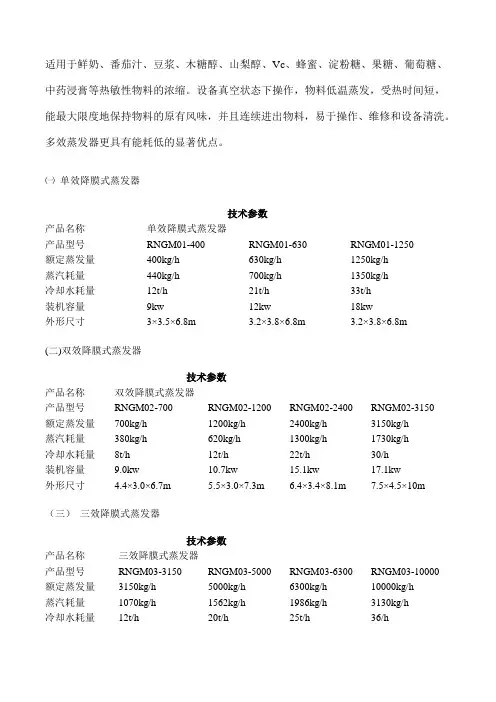 适用于鲜奶、番茄汁、豆浆、木糖醇、山梨醇、Vc、蜂蜜、淀粉糖、果糖、葡萄糖、中药浸膏等热敏性物料的浓缩。设备真空状态下操作，物料低温蒸发，受热时间短，能最大限度地保持物料的原有风味，并且连续进出物料，易于操作、维修和设备清洗。多效蒸发器更具有能耗低的显著优点。

㈠ 单效降膜式蒸发器

技术参数

| 产品名称 | 单效降膜式蒸发器 | | |
|---|---|---|---|
| 产品型号 | RNGM01-400 | RNGM01-630 | RNGM01-1250 |
| 额定蒸发量 | 400kg/h | 630kg/h | 1250kg/h |
| 蒸汽耗量 | 440kg/h | 700kg/h | 1350kg/h |
| 冷却水耗量 | 12t/h | 21t/h | 33t/h |
| 装机容量 | 9kw | 12kw | 18kw |
| 外形尺寸 | 3×3.5×6.8m | 3.2×3.8×6.8m | 3.2×3.8×6.8m |

(二)双效降膜式蒸发器

技术参数

| 产品名称 | 双效降膜式蒸发器 | | | |
|---|---|---|---|---|
| 产品型号 | RNGM02-700 | RNGM02-1200 | RNGM02-2400 | RNGM02-3150 |
| 额定蒸发量 | 700kg/h | 1200kg/h | 2400kg/h | 3150kg/h |
| 蒸汽耗量 | 380kg/h | 620kg/h | 1300kg/h | 1730kg/h |
| 冷却水耗量 | 8t/h | 12t/h | 22t/h | 30/h |
| 装机容量 | 9.0kw | 10.7kw | 15.1kw | 17.1kw |
| 外形尺寸 | 4.4×3.0×6.7m | 5.5×3.0×7.3m | 6.4×3.4×8.1m | 7.5×4.5×10m |

（三） 三效降膜式蒸发器

技术参数

| 产品名称 | 三效降膜式蒸发器 | | | |
|---|---|---|---|---|
| 产品型号 | RNGM03-3150 | RNGM03-5000 | RNGM03-6300 | RNGM03-10000 |
| 额定蒸发量 | 3150kg/h | 5000kg/h | 6300kg/h | 10000kg/h |
| 蒸汽耗量 | 1070kg/h | 1562kg/h | 1986kg/h | 3130kg/h |
| 冷却水耗量 | 12t/h | 20t/h | 25t/h | 36/h |